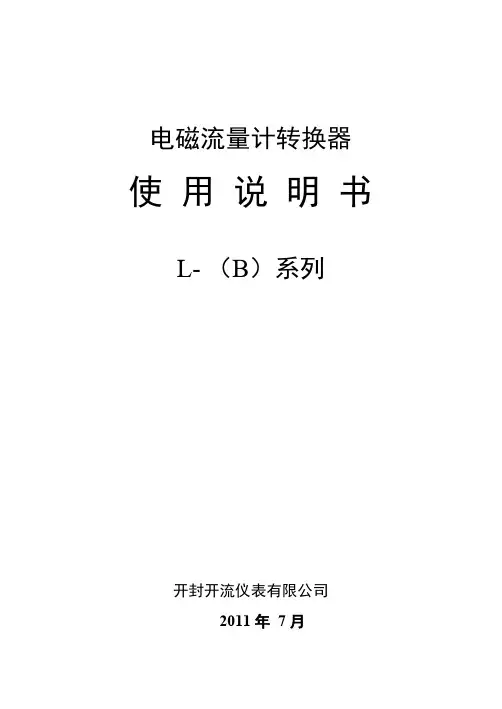 电磁流量计转换器

使用说明书

L-（B）系列

开封开流仪表有限公司

2011年7月